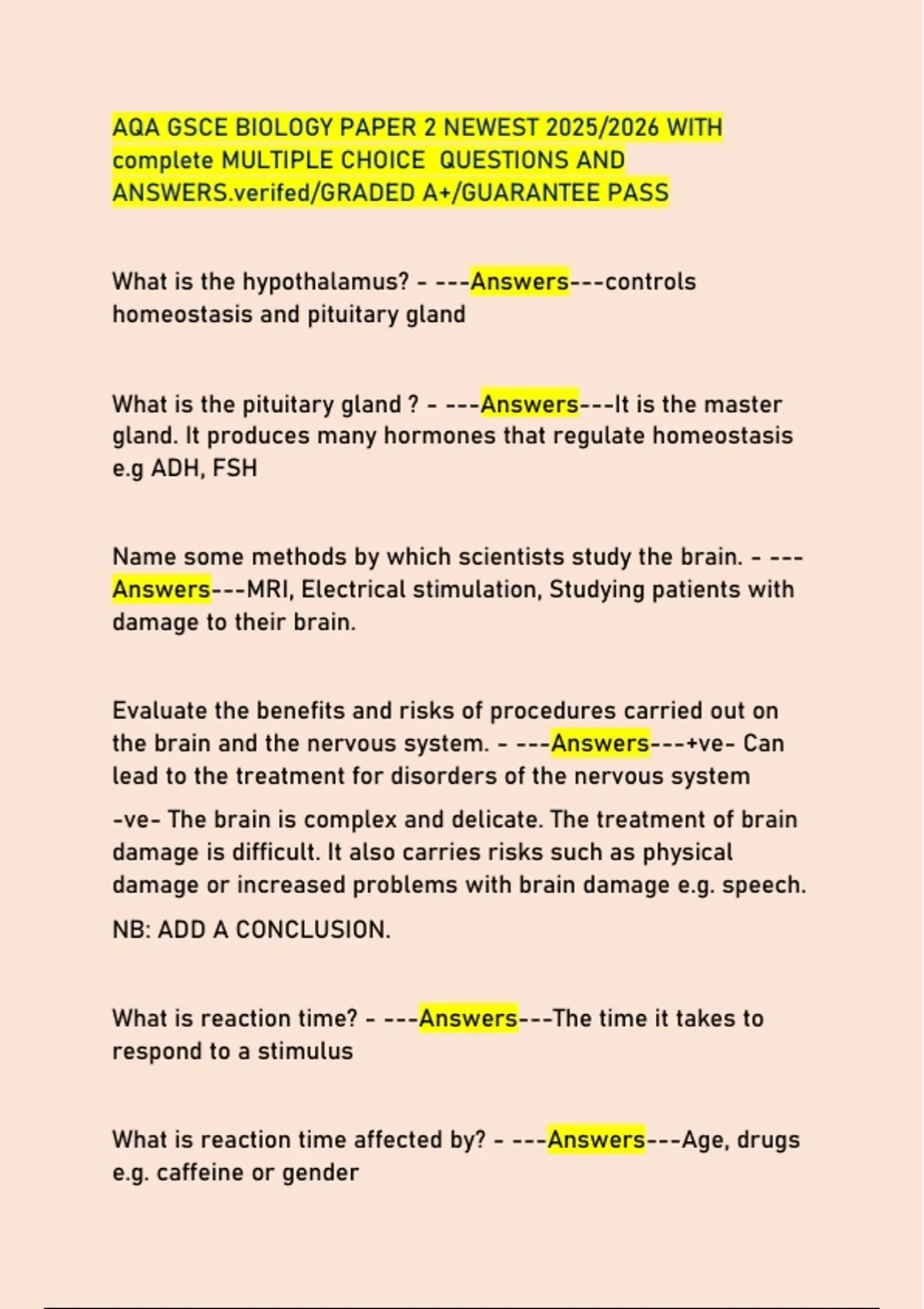 AQA GSCE BIOLOGY PAPER 2 NEWEST 2025/2026 WITH complete MULTIPLE CHOICE QUESTIONS AND ANSWERS.verifed/GRADED A+/GUARANTEE PASS

What is the hypothalamus? - ---Answers---controls homeostasis and pituitary gland

What is the pituitary gland ? - ---Answers---It is the master gland. It produces many hormones that regulate homeostasis e.g ADH, FSH

Name some methods by which scientists study the brain. - ---Answers---MRI, Electrical stimulation, Studying patients with damage to their brain.

Evaluate the benefits and risks of procedures carried out on the brain and the nervous system. - ---Answers---+ve- Can lead to the treatment for disorders of the nervous system

-ve- The brain is complex and delicate. The treatment of brain damage is difficult. It also carries risks such as physical damage or increased problems with brain damage e.g. speech.

NB: ADD A CONCLUSION.

What is reaction time? - ---Answers---The time it takes to respond to a stimulus

What is reaction time affected by? - ---Answers---Age, drugs e.g. caffeine or gender